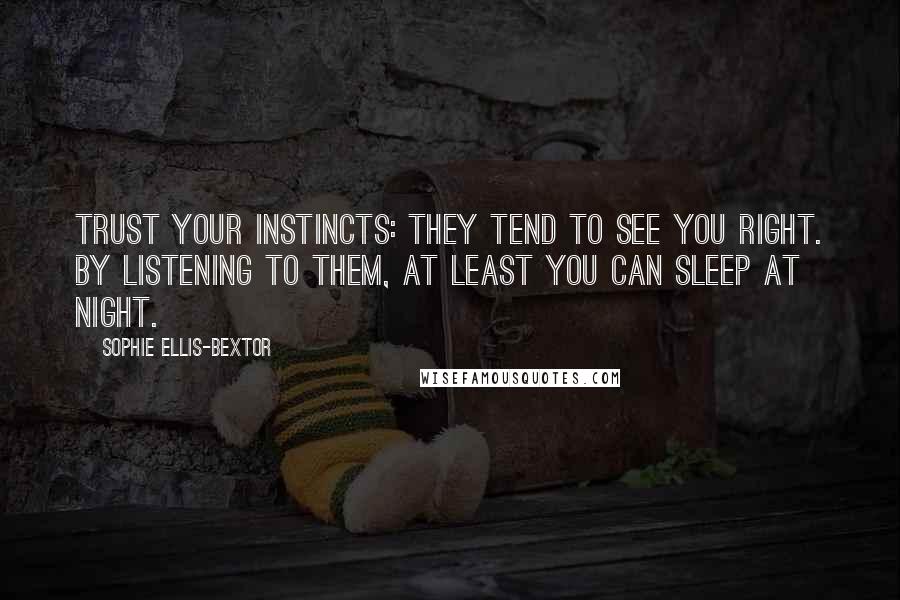 TRUST YOUR INSTINCTS: THEY TEND TO SEE YOU RIGHT. BY LISTENING TO THEM, AT LEAST YOU CAN SLEEP AT NIGHT.

SOPHIE ELLIS-BEXTOR

WISEFAMOUSQUOTES.COM